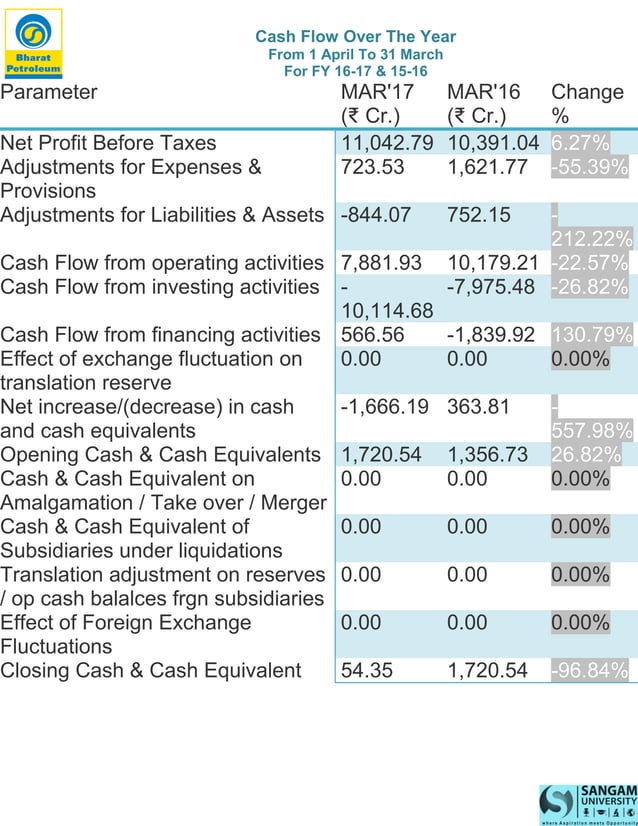 Bharat Petroleum

Cash Flow Over The Year
From 1 April To 31 March
For FY 16-17 & 15-16

| Parameter | MAR'17 (₹ Cr.) | MAR'16 (₹ Cr.) | Change % |
|---|---|---|---|
| Net Profit Before Taxes | 11,042.79 | 10,391.04 | 6.27% |
| Adjustments for Expenses & Provisions | 723.53 | 1,621.77 | -55.39% |
| Adjustments for Liabilities & Assets | -844.07 | 752.15 | -212.22% |
| Cash Flow from operating activities | 7,881.93 | 10,179.21 | -22.57% |
| Cash Flow from investing activities | -10,114.68 | -7,975.48 | -26.82% |
| Cash Flow from financing activities | 566.56 | -1,839.92 | 130.79% |
| Effect of exchange fluctuation on translation reserve | 0.00 | 0.00 | 0.00% |
| Net increase/(decrease) in cash and cash equivalents | -1,666.19 | 363.81 | -557.98% |
| Opening Cash & Cash Equivalents | 1,720.54 | 1,356.73 | 26.82% |
| Cash & Cash Equivalent on Amalgamation / Take over / Merger | 0.00 | 0.00 | 0.00% |
| Cash & Cash Equivalent of Subsidiaries under liquidations | 0.00 | 0.00 | 0.00% |
| Translation adjustment on reserves / op cash balalces frgn subsidiaries | 0.00 | 0.00 | 0.00% |
| Effect of Foreign Exchange Fluctuations | 0.00 | 0.00 | 0.00% |
| Closing Cash & Cash Equivalent | 54.35 | 1,720.54 | -96.84% |

SANGAM UNIVERSITY
where Aspiration meets Opportunity